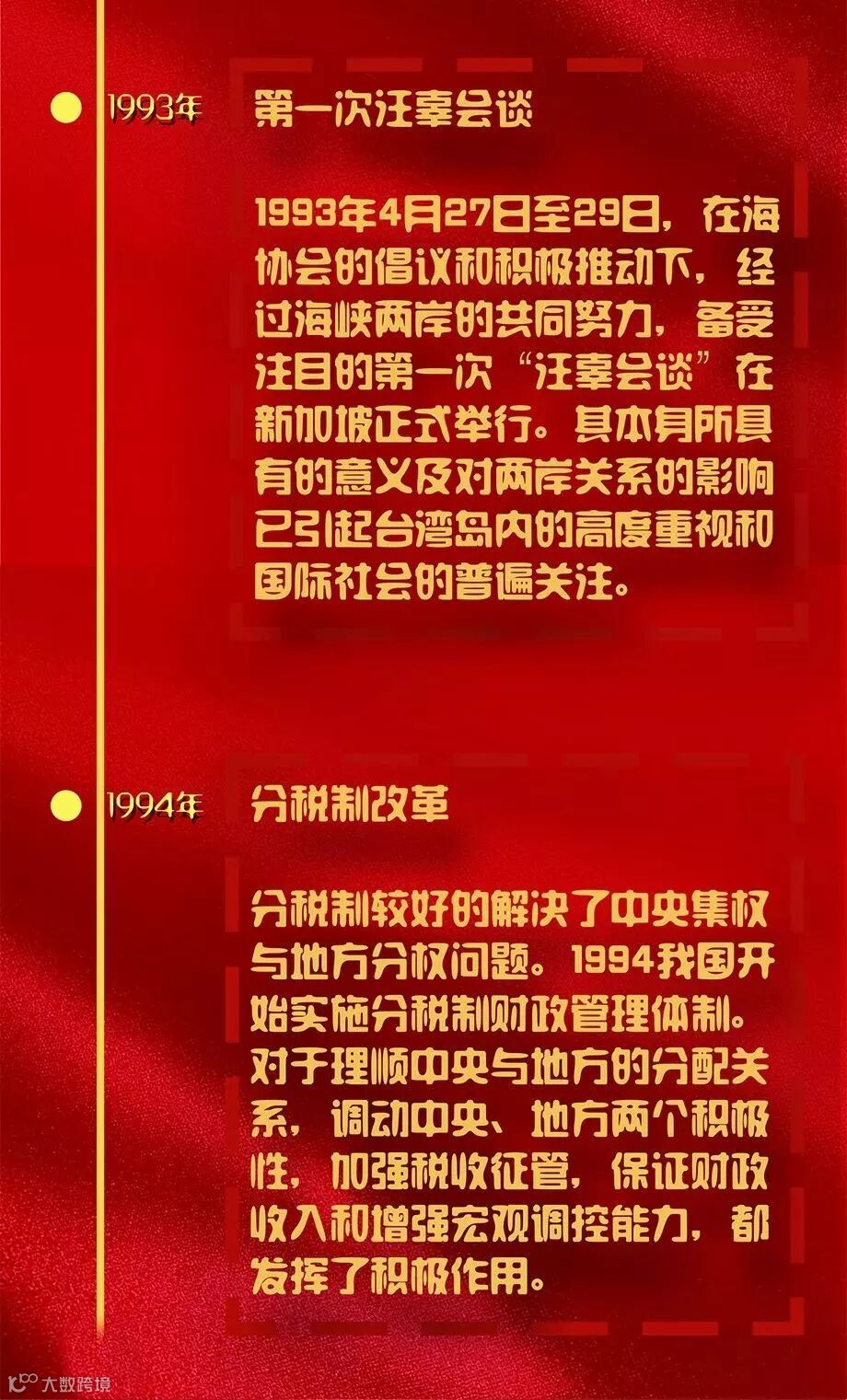 1993年

第一次汪辜会谈

1993年4月27日至29日，在海协会的倡议和积极推动下，经过海峡两岸的共同努力，备受注目的第一次“汪辜会谈”在新加坡正式举行。其本身所具有的意义及对两岸关系的影响已引起台湾岛内的高度重视和国际社会的普遍关注。

1994年

分税制改革

分税制较好的解决了中央集权与地方分权问题。1994我国开始实施分税制财政管理体制。对于理顺中央与地方的分配关系，调动中央、地方两个积极性，加强税收征管，保证财政收入和增强宏观调控能力，都发挥了积极作用。

大数跨境